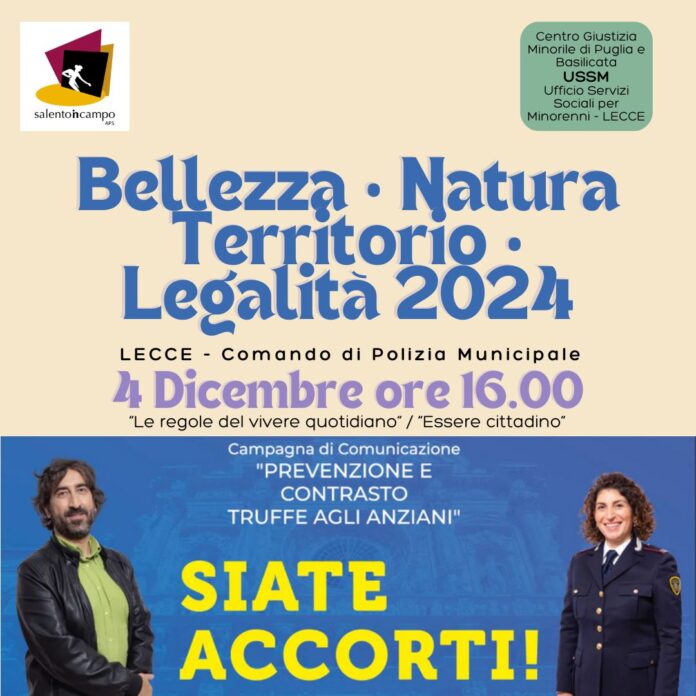 salentoincampo
APS

Centro Giustizia
Minorile di Puglia e
Basilicata
USSM
Ufficio Servizi
Sociali per
Minorenni - LECCE

Bellezza · Natura
Territorio ·
Legalità 2024

LECCE - Comando di Polizia Municipale

4 Dicembre ore 16.00

"Le regole del vivere quotidiano" / "Essere cittadino"

Campagna di Comunicazione
"PREVENZIONE E
CONTRASTO
TRUFFE AGLI ANZIANI"

SIATE
ACCORTI!